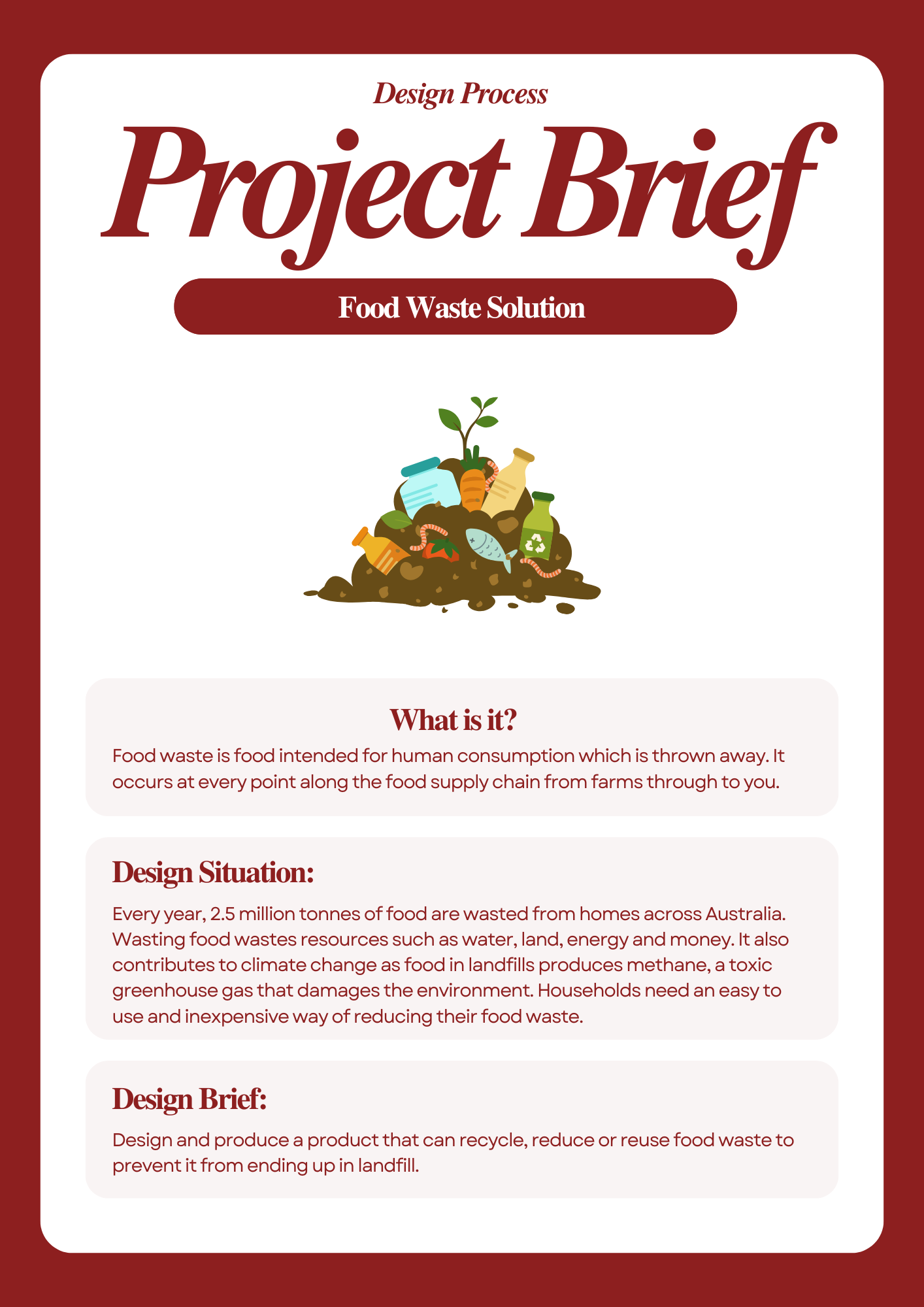 Design Process

Project Brief

Food Waste Solution

What is it?

Food waste is food intended for human consumption which is thrown away. It occurs at every point along the food supply chain from farms through to you.

Design Situation:

Every year, 2.5 million tonnes of food are wasted from homes across Australia. Wasting food wastes resources such as water, land, energy and money. It also contributes to climate change as food in landfills produces methane, a toxic greenhouse gas that damages the environment. Households need an easy to use and inexpensive way of reducing their food waste.

Design Brief:

Design and produce a product that can recycle, reduce or reuse food waste to prevent it from ending up in landfill.